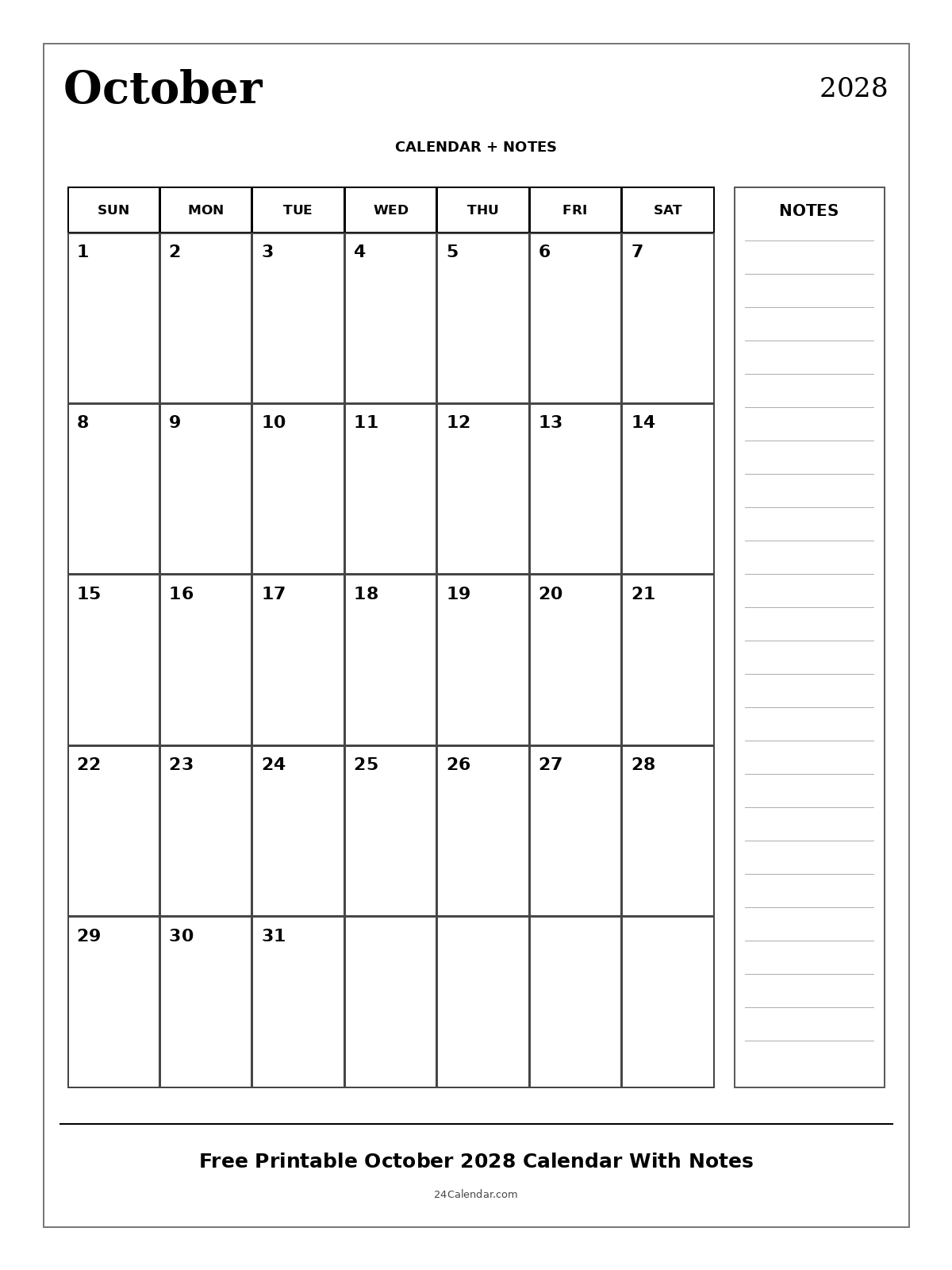 October

2028

CALENDAR + NOTES

| SUN | MON | TUE | WED | THU | FRI | SAT |
|---|---|---|---|---|---|---|
| 1 | 2 | 3 | 4 | 5 | 6 | 7 |
| 8 | 9 | 10 | 11 | 12 | 13 | 14 |
| 15 | 16 | 17 | 18 | 19 | 20 | 21 |
| 22 | 23 | 24 | 25 | 26 | 27 | 28 |
| 29 | 30 | 31 | | | | |

NOTES

Free Printable October 2028 Calendar With Notes

24Calendar.com